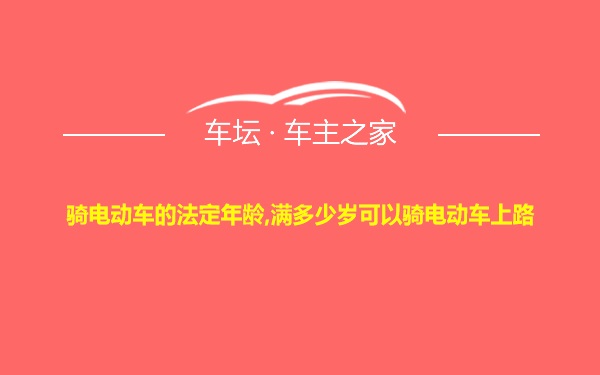 车坛 · 车主之家

骑电动车的法定年龄,满多少岁可以骑电动车上路